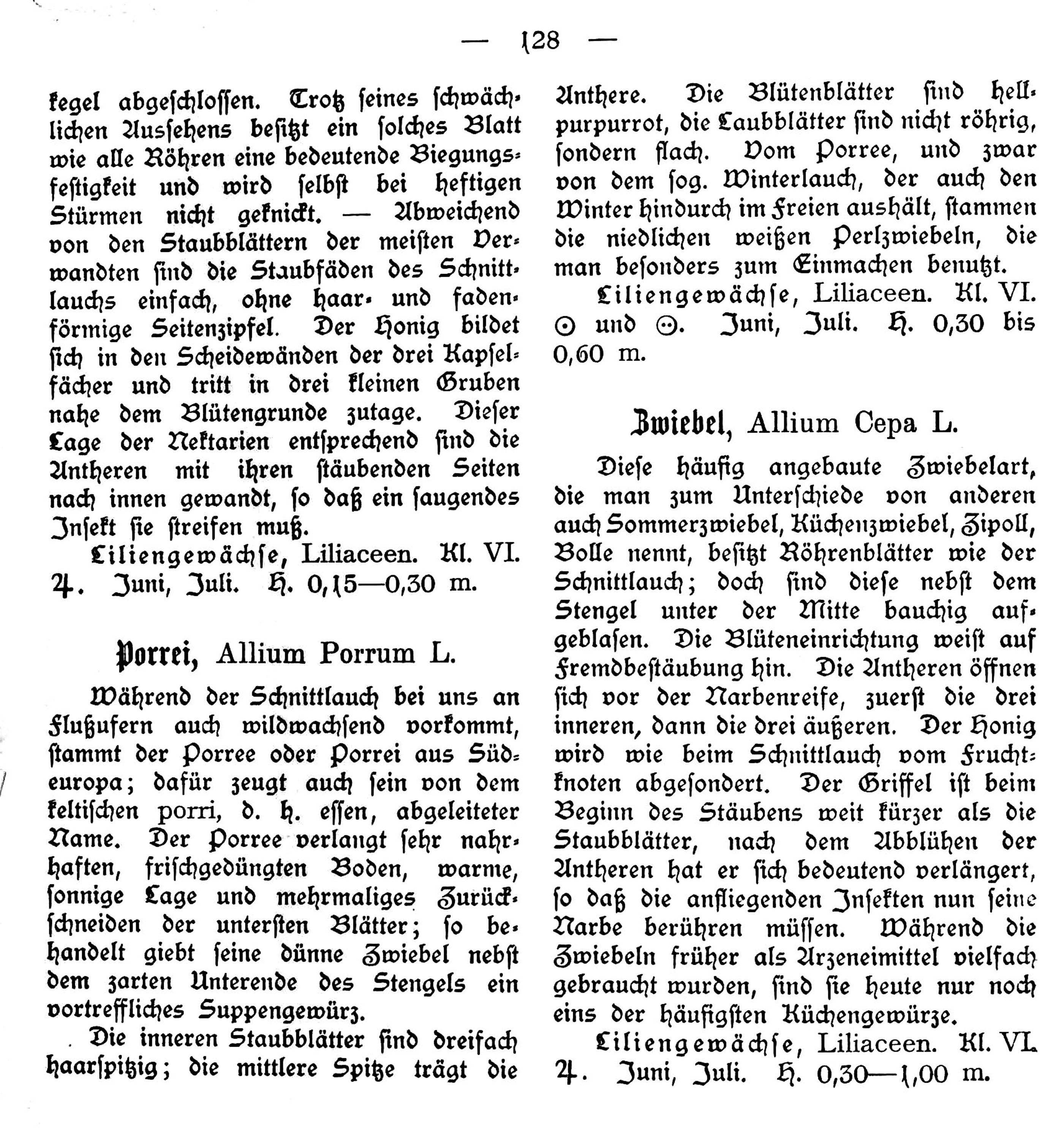 — 128 —

kegel abgeschlossen. Trotz seines schwächlichen Aussehens besitzt ein solches Blatt wie alle Röhren eine bedeutende Biegungsfestigkeit und wird selbst bei heftigen Stürmen nicht geknickt. — Abweichend von den Staubblättern der meisten Verwandten sind die Staubfäden des Schnittlauchs einfach, ohne haar- und fadenförmige Seitenzipfel. Der Honig bildet sich in den Scheidewänden der drei Kapselfächer und tritt in drei kleinen Gruben nahe dem Blütengrunde zutage. Dieser Lage der Nektarien entsprechend sind die Antheren mit ihren stäubenden Seiten nach innen gewandt, so daß ein saugendes Insekt sie streifen muß.

Liliengewächse, Liliaceen. Kl. VI. ♃. Juni, Juli. H. 0,15—0,30 m.

Porrei, Allium Porrum L.

Während der Schnittlauch bei uns an Flußufern auch wildwachsend vorkommt, stammt der Porree oder Porrei aus Südeuropa; dafür zeugt auch sein von dem keltischen porri, d. h. essen, abgeleiteter Name. Der Porree verlangt sehr nahrhaften, frischgedüngten Boden, warme, sonnige Lage und mehrmaliges Zurückschneiden der untersten Blätter; so behandelt giebt seine dünne Zwiebel nebst dem zarten Unterende des Stengels ein vortreffliches Suppengewürz.

Die inneren Staubblätter sind dreifach haarspitzig; die mittlere Spitze trägt die Anthere. Die Blütenblätter sind hellpurpurrot, die Laubblätter sind nicht röhrig, sondern flach. Vom Porree, und zwar von dem sog. Winterlauch, der auch den Winter hindurch im Freien aushält, stammen die niedlichen weißen Perlzwiebeln, die man besonders zum Einmachen benutzt.

Liliengewächse, Liliaceen. Kl. VI. ⊙ und ⊙. Juni, Juli. H. 0,30 bis 0,60 m.

Zwiebel, Allium Cepa L.

Diese häufig angebaute Zwiebelart, die man zum Unterschiede von anderen auch Sommerzwiebel, Küchenzwiebel, Zipoll, Bolle nennt, besitzt Röhrenblätter wie der Schnittlauch; doch sind diese nebst dem Stengel unter der Mitte bauchig aufgeblasen. Die Blüteneinrichtung weist auf Fremdbestäubung hin. Die Antheren öffnen sich vor der Narbenreife, zuerst die drei inneren, dann die drei äußeren. Der Honig wird wie beim Schnittlauch vom Fruchtknoten abgesondert. Der Griffel ist beim Beginn des Stäubens weit kürzer als die Staubblätter, nach dem Abblühen der Antheren hat er sich bedeutend verlängert, so daß die anfliegenden Insekten nun seine Narbe berühren müssen. Während die Zwiebeln früher als Arzeneimittel vielfach gebraucht wurden, sind sie heute nur noch eins der häufigsten Küchengewürze.

Liliengewächse, Liliaceen. Kl. VI. ♃. Juni, Juli. H. 0,30—1,00 m.